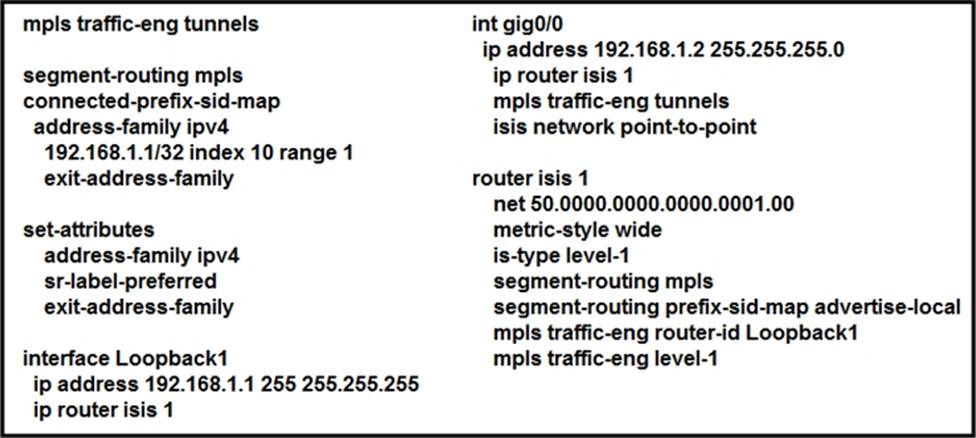 mpls traffic-eng tunnels

segment-routing mpls
connected-prefix-sid-map
address-family ipv4
192.168.1.1/32 index 10 range 1
exit-address-family

set-attributes
address-family ipv4
sr-label-preferred
exit-address-family

interface Loopback1
ip address 192.168.1.1 255 255.255.255
ip router isis 1

int gig0/0
ip address 192.168.1.2 255.255.255.0
ip router isis 1
mpls traffic-eng tunnels
isis network point-to-point

router isis 1
net 50.0000.0000.0000.0001.00
metric-style wide
is-type level-1
segment-routing mpls
segment-routing prefix-sid-map advertise-local
mpls traffic-eng router-id Loopback1
mpls traffic-eng level-1